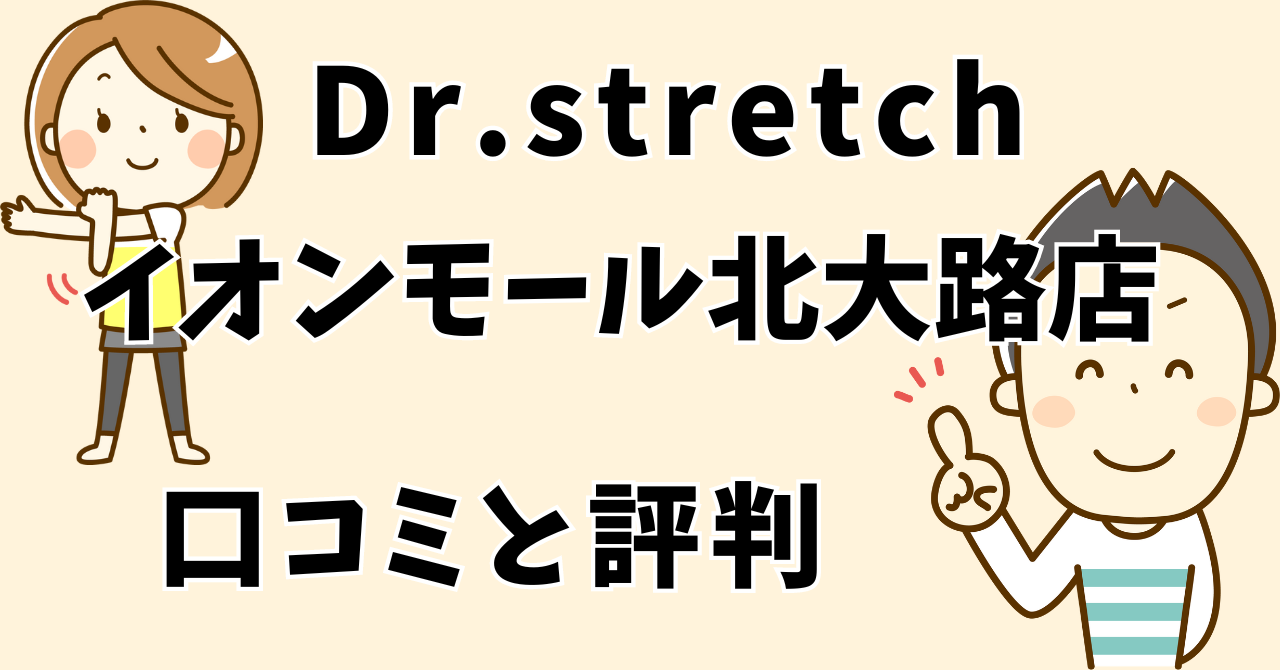 Dr.stretch

イオンモール北大路店

口コミと評判